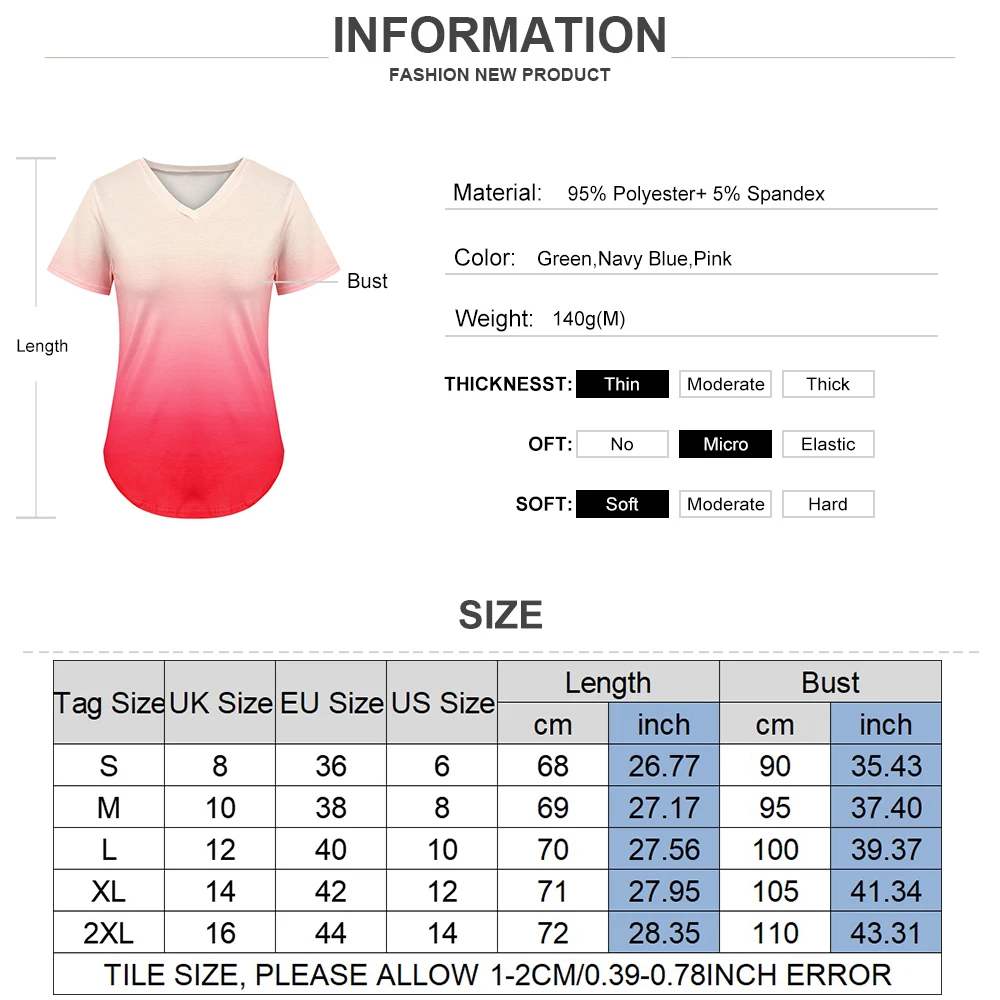 INFORMATION

FASHION NEW PRODUCT

Length

Bust

Material: 95% Polyester+ 5% Spandex

Color: Green,Navy Blue,Pink

Weight: 140g(M)

THICKNESST: Thin Moderate Thick

OFT: No Micro Elastic

SOFT: Soft Moderate Hard

SIZE

| Tag Size | UK Size | EU Size | US Size | Length | | Bust | |
|---|---|---|---|---|---|---|---|
| | | | | cm | inch | cm | inch |
| S | 8 | 36 | 6 | 68 | 26.77 | 90 | 35.43 |
| M | 10 | 38 | 8 | 69 | 27.17 | 95 | 37.40 |
| L | 12 | 40 | 10 | 70 | 27.56 | 100 | 39.37 |
| XL | 14 | 42 | 12 | 71 | 27.95 | 105 | 41.34 |
| 2XL | 16 | 44 | 14 | 72 | 28.35 | 110 | 43.31 |
| TILE SIZE, PLEASE ALLOW 1-2CM/0.39-0.78INCH ERROR | | | | | | | |